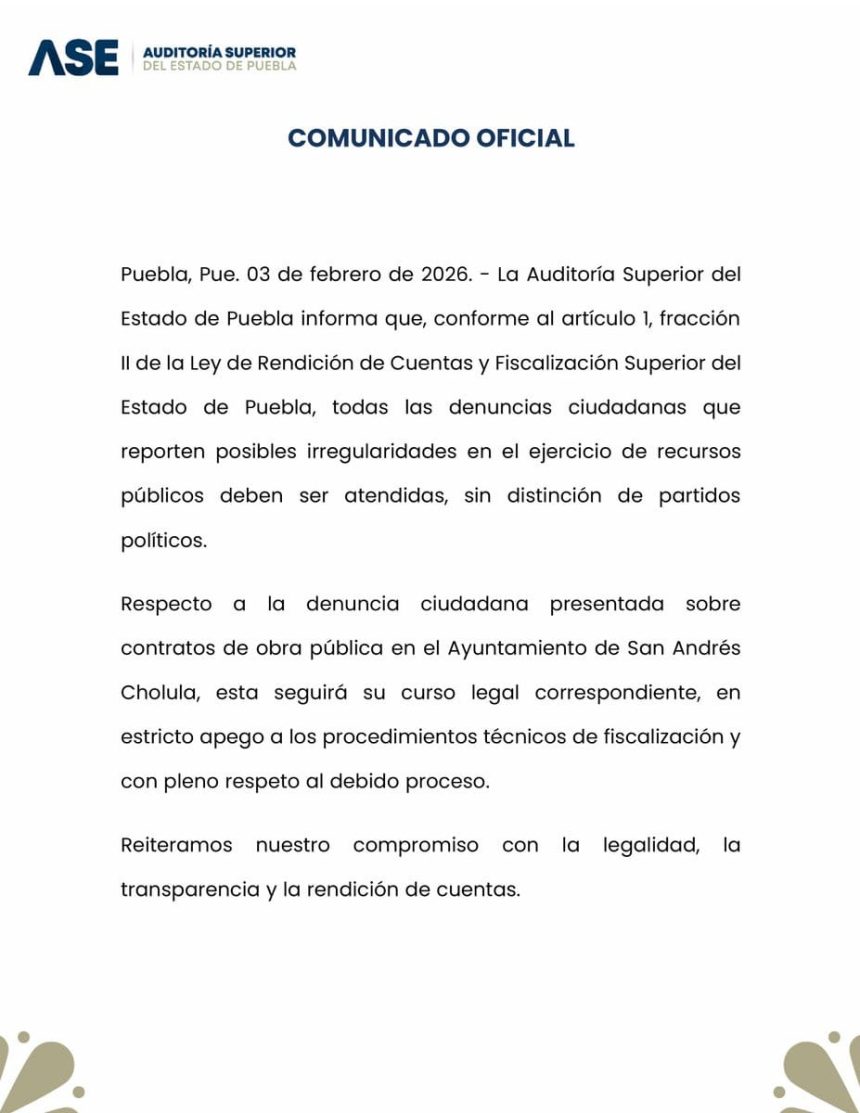 ASE AUDITORÍA SUPERIOR
DEL ESTADO DE PUEBLA

COMUNICADO OFICIAL

Puebla, Pue. 03 de febrero de 2026. - La Auditoría Superior del Estado de Puebla informa que, conforme al artículo 1, fracción II de la Ley de Rendición de Cuentas y Fiscalización Superior del Estado de Puebla, todas las denuncias ciudadanas que reporten posibles irregularidades en el ejercicio de recursos públicos deben ser atendidas, sin distinción de partidos políticos.

Respecto a la denuncia ciudadana presentada sobre contratos de obra pública en el Ayuntamiento de San Andrés Cholula, esta seguirá su curso legal correspondiente, en estricto apego a los procedimientos técnicos de fiscalización y con pleno respeto al debido proceso.

Reiteramos nuestro compromiso con la legalidad, la transparencia y la rendición de cuentas.